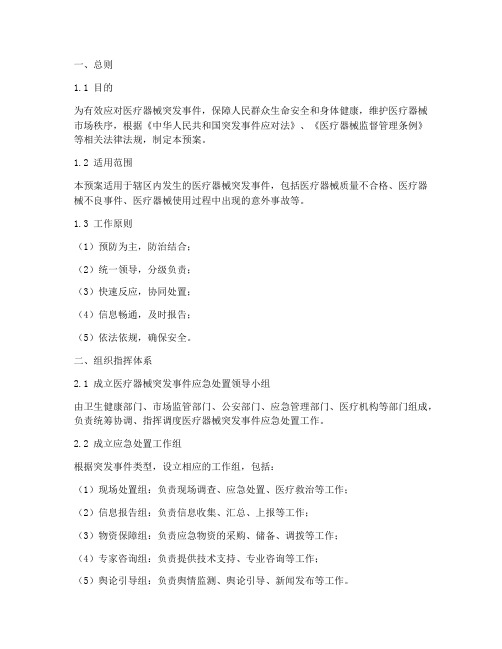 一、总则

1.1 目的

为有效应对医疗器械突发事件，保障人民群众生命安全和身体健康，维护医疗器械市场秩序，根据《中华人民共和国突发事件应对法》、《医疗器械监督管理条例》等相关法律法规，制定本预案。

1.2 适用范围

本预案适用于辖区内发生的医疗器械突发事件，包括医疗器械质量不合格、医疗器械不良事件、医疗器械使用过程中出现的意外事故等。

1.3 工作原则

（1）预防为主，防治结合；

（2）统一领导，分级负责；

（3）快速反应，协同处置；

（4）信息畅通，及时报告；

（5）依法依规，确保安全。

二、组织指挥体系

2.1 成立医疗器械突发事件应急处置领导小组

由卫生健康部门、市场监管部门、公安部门、应急管理部门、医疗机构等部门组成，负责统筹协调、指挥调度医疗器械突发事件应急处置工作。

2.2 成立应急处置工作组

根据突发事件类型，设立相应的工作组，包括：

（1）现场处置组：负责现场调查、应急处置、医疗救治等工作；

（2）信息报告组：负责信息收集、汇总、上报等工作；

（3）物资保障组：负责应急物资的采购、储备、调拨等工作；

（4）专家咨询组：负责提供技术支持、专业咨询等工作；

（5）舆论引导组：负责舆情监测、舆论引导、新闻发布等工作。